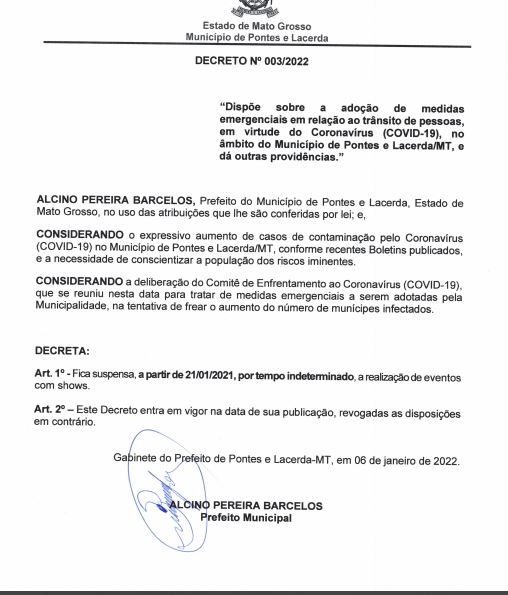 Estado de Mato Grosso
Município de Pontes e Lacerda

DECRETO Nº 003/2022

"Dispõe sobre a adoção de medidas emergenciais em relação ao trânsito de pessoas, em virtude do Coronavírus (COVID-19), no âmbito do Município de Pontes e Lacerda/MT, e dá outras providências."

ALCINO PEREIRA BARCELOS, Prefeito do Município de Pontes e Lacerda, Estado de Mato Grosso, no uso das atribuições que lhe são conferidas por lei; e,

CONSIDERANDO o expressivo aumento de casos de contaminação pelo Coronavírus (COVID-19) no Município de Pontes e Lacerda/MT, conforme recentes Boletins publicados, e a necessidade de conscientizar a população dos riscos iminentes.

CONSIDERANDO a deliberação do Comitê de Enfrentamento ao Coronavírus (COVID-19), que se reuniu nesta data para tratar de medidas emergenciais a serem adotadas pela Municipalidade, na tentativa de frear o aumento do número de munícipes infectados.

DECRETA:

Art. 1º - Fica suspensa, a partir de 21/01/2021, por tempo indeterminado, a realização de eventos com shows.

Art. 2º – Este Decreto entra em vigor na data de sua publicação, revogadas as disposições em contrário.

Gabinete do Prefeito de Pontes e Lacerda-MT, em 06 de janeiro de 2022.

ALCINO PEREIRA BARCELOS
Prefeito Municipal